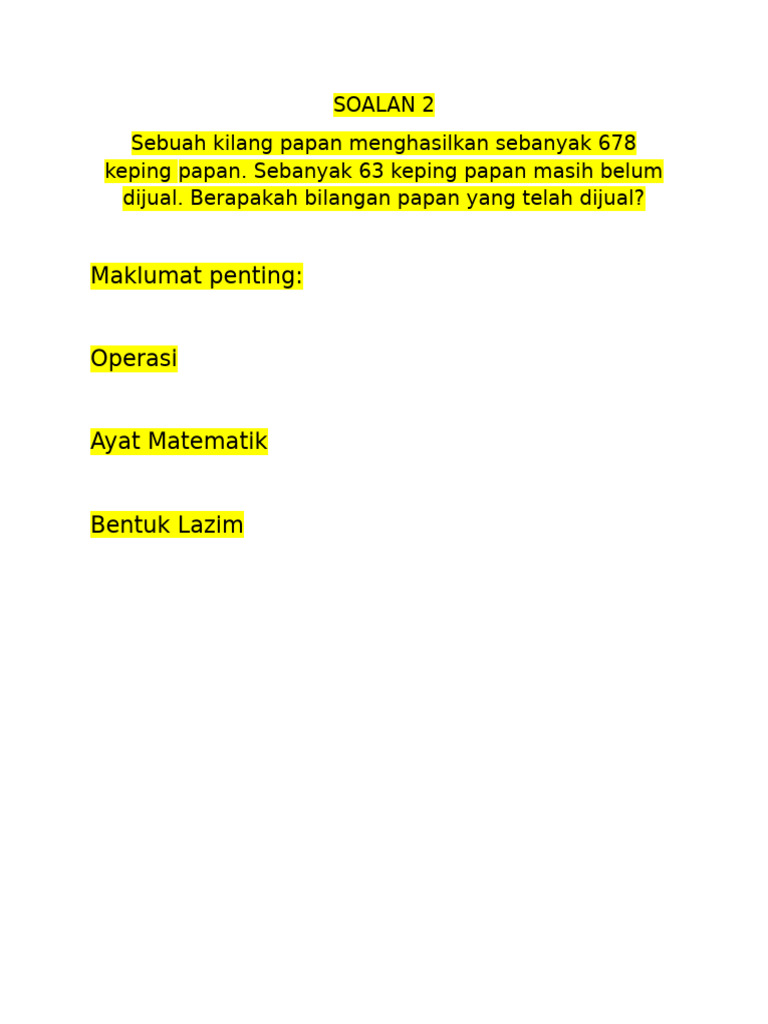 SOALAN 2

Sebuah kilang papan menghasilkan sebanyak 678 keping papan. Sebanyak 63 keping papan masih belum dijual. Berapakah bilangan papan yang telah dijual?

Maklumat penting:

Operasi

Ayat Matematik

Bentuk Lazim